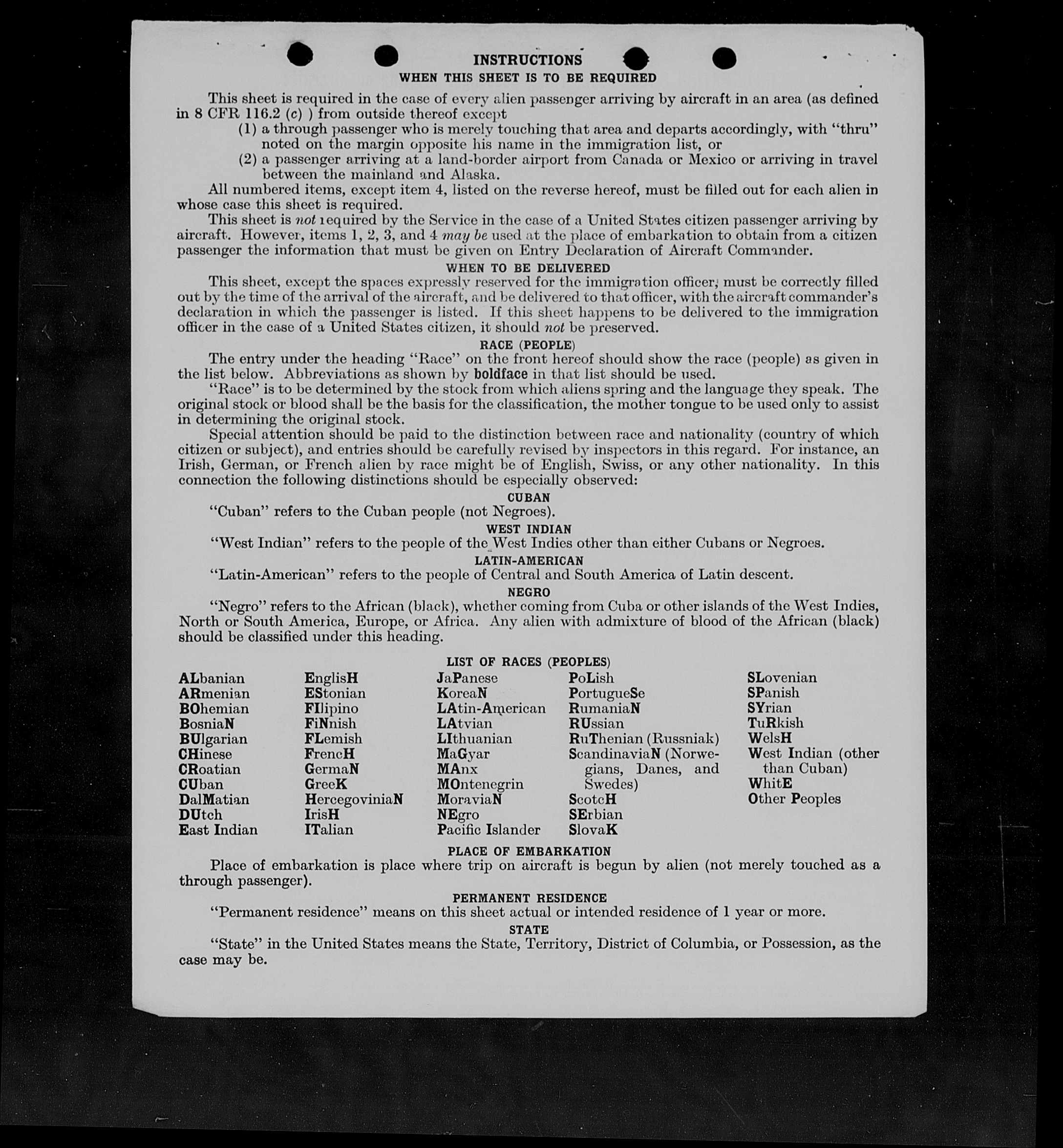 INSTRUCTIONS

WHEN THIS SHEET IS TO BE REQUIRED

This sheet is required in the case of every alien passenger arriving by aircraft in an area (as defined in 8 CFR 116.2 (c) ) from outside thereof except
(1) a through passenger who is merely touching that area and departs accordingly, with "thru" noted on the margin opposite his name in the immigration list, or
(2) a passenger arriving at a land-border airport from Canada or Mexico or arriving in travel between the mainland and Alaska.

All numbered items, except item 4, listed on the reverse hereof, must be filled out for each alien in whose case this sheet is required.

This sheet is not required by the Service in the case of a United States citizen passenger arriving by aircraft. However, items 1, 2, 3, and 4 may be used at the place of embarkation to obtain from a citizen passenger the information that must be given on Entry Declaration of Aircraft Commander.

WHEN TO BE DELIVERED

This sheet, except the spaces expressly reserved for the immigration officer, must be correctly filled out by the time of the arrival of the aircraft, and be delivered to that officer, with the aircraft commander's declaration in which the passenger is listed. If this sheet happens to be delivered to the immigration officer in the case of a United States citizen, it should not be preserved.

RACE (PEOPLE)

The entry under the heading "Race" on the front hereof should show the race (people) as given in the list below. Abbreviations as shown by boldface in that list should be used.

"Race" is to be determined by the stock from which aliens spring and the language they speak. The original stock or blood shall be the basis for the classification, the mother tongue to be used only to assist in determining the original stock.

Special attention should be paid to the distinction between race and nationality (country of which citizen or subject), and entries should be carefully revised by inspectors in this regard. For instance, an Irish, German, or French alien by race might be of English, Swiss, or any other nationality. In this connection the following distinctions should be especially observed:

CUBAN

"Cuban" refers to the Cuban people (not Negroes).

WEST INDIAN

"West Indian" refers to the people of the West Indies other than either Cubans or Negroes.

LATIN-AMERICAN

"Latin-American" refers to the people of Central and South America of Latin descent.

NEGRO

"Negro" refers to the African (black), whether coming from Cuba or other islands of the West Indies, North or South America, Europe, or Africa. Any alien with admixture of blood of the African (black) should be classified under this heading.

LIST OF RACES (PEOPLES)

ALbanian
ARmenian
BOhemian
BosniaN
BUlgarian
CHinese
CRoatian
CUban
DalMatian
DUtch
East Indian

EnglisH
EStonian
FIlipino
FiNnish
FLemish
FrencH
GermaN
GreeK
HercegoviniaN
IrisH
ITalian

JaPanese
KoreaN
LAtin-American
LAtvian
LIthuanian
MaGyar
MAnx
MOntenegrin
MoraviaN
NEgro
Pacific Islander

PoLish
PortugueSe
RumaniaN
RUssian
RuThenian (Russniak)
ScandinaviaN (Norwegians, Danes, and Swedes)
ScotcH
SErbian
SlovaK

SLovenian
SPanish
SYrian
TuRkish
WelsH
West Indian (other than Cuban)
WhitE
Other Peoples

PLACE OF EMBARKATION

Place of embarkation is place where trip on aircraft is begun by alien (not merely touched as a through passenger).

PERMANENT RESIDENCE

"Permanent residence" means on this sheet actual or intended residence of 1 year or more.

STATE

"State" in the United States means the State, Territory, District of Columbia, or Possession, as the case may be.